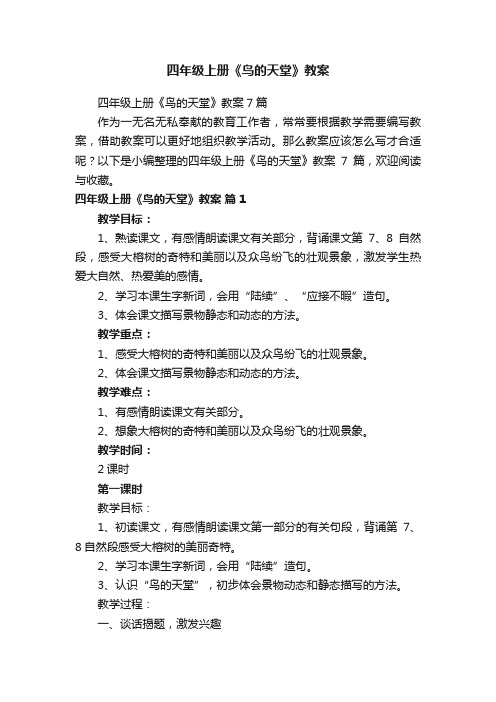 四年级上册《鸟的天堂》教案

四年级上册《鸟的天堂》教案7篇

作为一无名无私奉献的教育工作者，常常要根据教学需要编写教案，借助教案可以更好地组织教学活动。那么教案应该怎么写才合适呢？以下是小编整理的四年级上册《鸟的天堂》教案 7 篇，欢迎阅读与收藏。

四年级上册《鸟的天堂》教案 篇1

教学目标：

1、熟读课文，有感情朗读课文有关部分，背诵课文第 7、8 自然段，感受大榕树的奇特和美丽以及众鸟纷飞的壮观景象，激发学生热爱大自然、热爱美的感情。

2、学习本课生字新词，会用“陆续”、“应接不暇”造句。

3、体会课文描写景物静态和动态的方法。

教学重点：

1、感受大榕树的奇特和美丽以及众鸟纷飞的壮观景象。

2、体会课文描写景物静态和动态的方法。

教学难点：

1、有感情朗读课文有关部分。

2、想象大榕树的奇特和美丽以及众鸟纷飞的壮观景象。

教学时间：

2课时

第一课时

教学目标：

1、初读课文，有感情朗读课文第一部分的有关句段，背诵第 7、8自然段感受大榕树的美丽奇特。

2、学习本课生字新词，会用“陆续”造句。

3、认识“鸟的天堂”，初步体会景物动态和静态描写的方法。

教学过程：

一、谈话揭题，激发兴趣